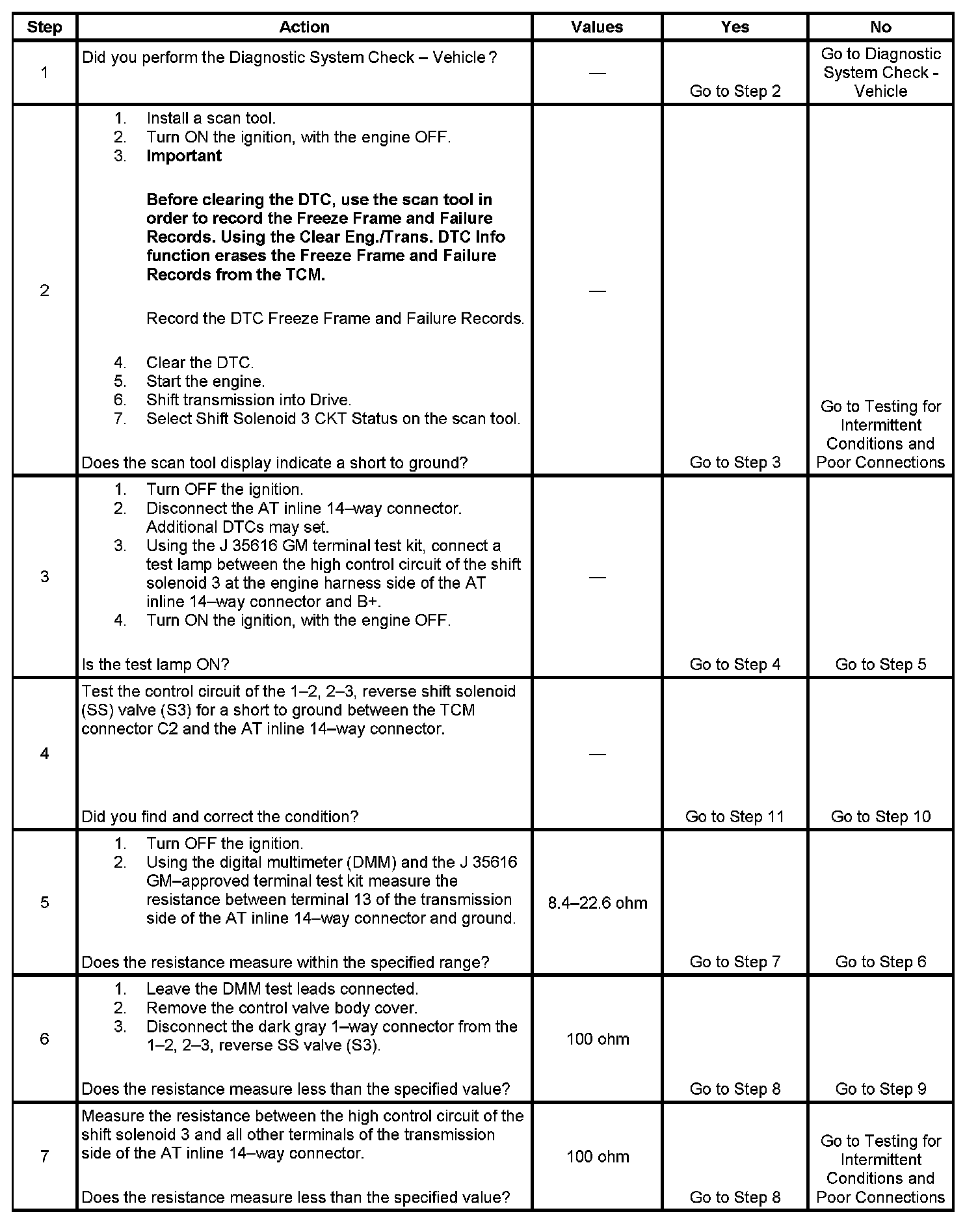 | Step | Action | Values | Yes | No |
|---|---|---|---|---|
| 1 | Did you perform the Diagnostic System Check – Vehicle ? | — | Go to Step 2 | Go to Diagnostic System Check - Vehicle |
| 2 | 1. Install a scan tool. 2. Turn ON the ignition, with the engine OFF. 3. **Important** **Before clearing the DTC, use the scan tool in order to record the Freeze Frame and Failure Records. Using the Clear Eng./Trans. DTC Info function erases the Freeze Frame and Failure Records from the TCM.** Record the DTC Freeze Frame and Failure Records. 4. Clear the DTC. 5. Start the engine. 6. Shift transmission into Drive. 7. Select Shift Solenoid 3 CKT Status on the scan tool. Does the scan tool display indicate a short to ground? | — | Go to Step 3 | Go to Testing for Intermittent Conditions and Poor Connections |
| 3 | 1. Turn OFF the ignition. 2. Disconnect the AT inline 14–way connector. Additional DTCs may set. 3. Using the J 35616 GM terminal test kit, connect a test lamp between the high control circuit of the shift solenoid 3 at the engine harness side of the AT inline 14–way connector and B+. 4. Turn ON the ignition, with the engine OFF. Is the test lamp ON? | — | Go to Step 4 | Go to Step 5 |
| 4 | Test the control circuit of the 1–2, 2–3, reverse shift solenoid (SS) valve (S3) for a short to ground between the TCM connector C2 and the AT inline 14–way connector. Did you find and correct the condition? | — | Go to Step 11 | Go to Step 10 |
| 5 | 1. Turn OFF the ignition. 2. Using the digital multimeter (DMM) and the J 35616 GM–approved terminal test kit measure the resistance between terminal 13 of the transmission side of the AT inline 14–way connector and ground. Does the resistance measure within the specified range? | 8.4–22.6 ohm | Go to Step 7 | Go to Step 6 |
| 6 | 1. Leave the DMM test leads connected. 2. Remove the control valve body cover. 3. Disconnect the dark gray 1–way connector from the 1–2, 2–3, reverse SS valve (S3). Does the resistance measure less than the specified value? | 100 ohm | Go to Step 8 | Go to Step 9 |
| 7 | Measure the resistance between the high control circuit of the shift solenoid 3 and all other terminals of the transmission side of the AT inline 14–way connector. Does the resistance measure less than the specified value? | 100 ohm | Go to Step 8 | Go to Testing for Intermittent Conditions and Poor Connections |